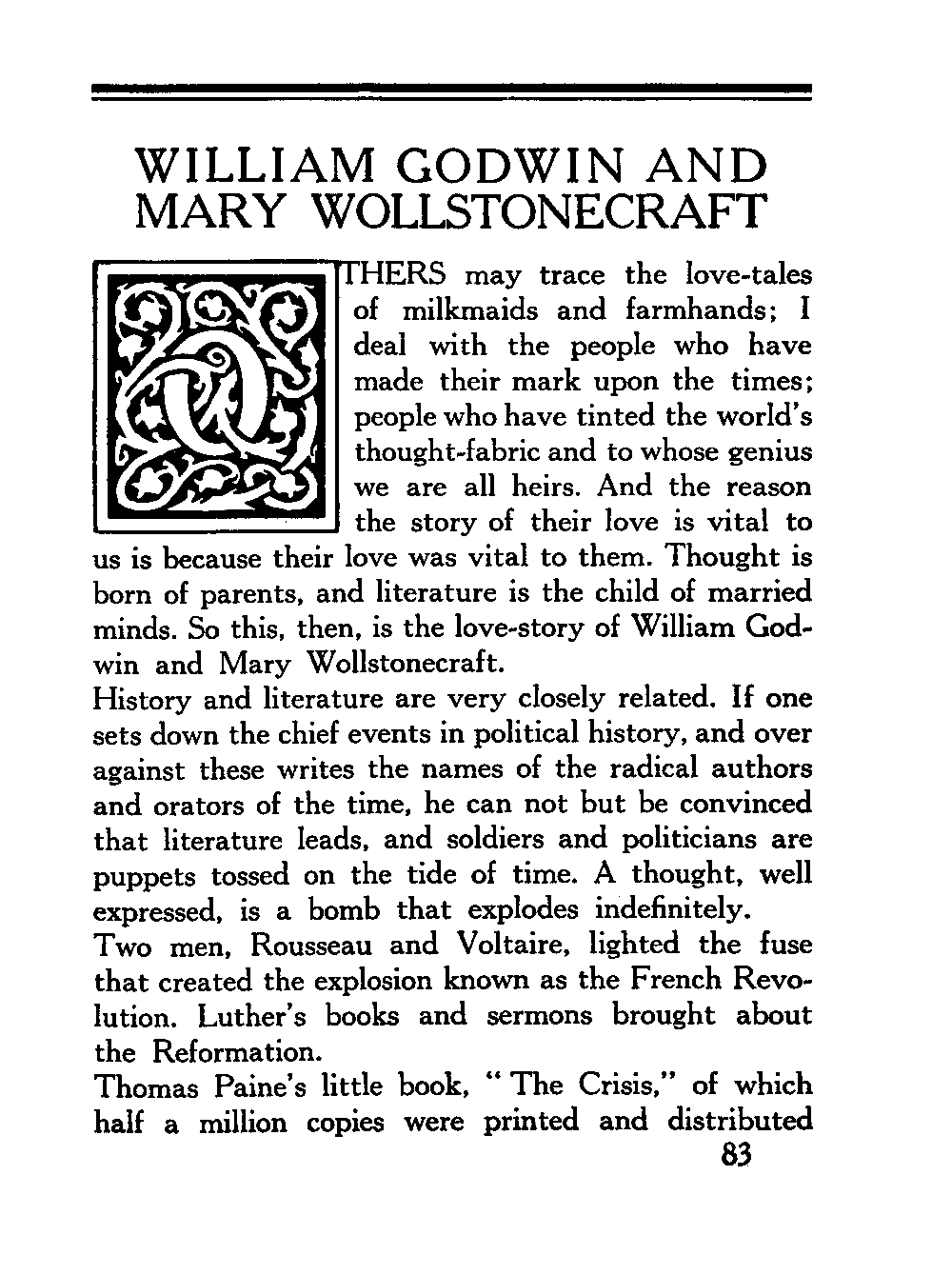 WILLIAM GODWIN AND MARY WOLLSTONECRAFT

OTHERS may trace the love-tales of milkmaids and farmhands; I deal with the people who have made their mark upon the times; people who have tinted the world's thought-fabric and to whose genius we are all heirs. And the reason the story of their love is vital to us is because their love was vital to them. Thought is born of parents, and literature is the child of married minds. So this, then, is the love-story of William Godwin and Mary Wollstonecraft.

History and literature are very closely related. If one sets down the chief events in political history, and over against these writes the names of the radical authors and orators of the time, he can not but be convinced that literature leads, and soldiers and politicians are puppets tossed on the tide of time. A thought, well expressed, is a bomb that explodes indefinitely.

Two men, Rousseau and Voltaire, lighted the fuse that created the explosion known as the French Revolution. Luther's books and sermons brought about the Reformation.

Thomas Paine's little book, "The Crisis," of which half a million copies were printed and distributed

83